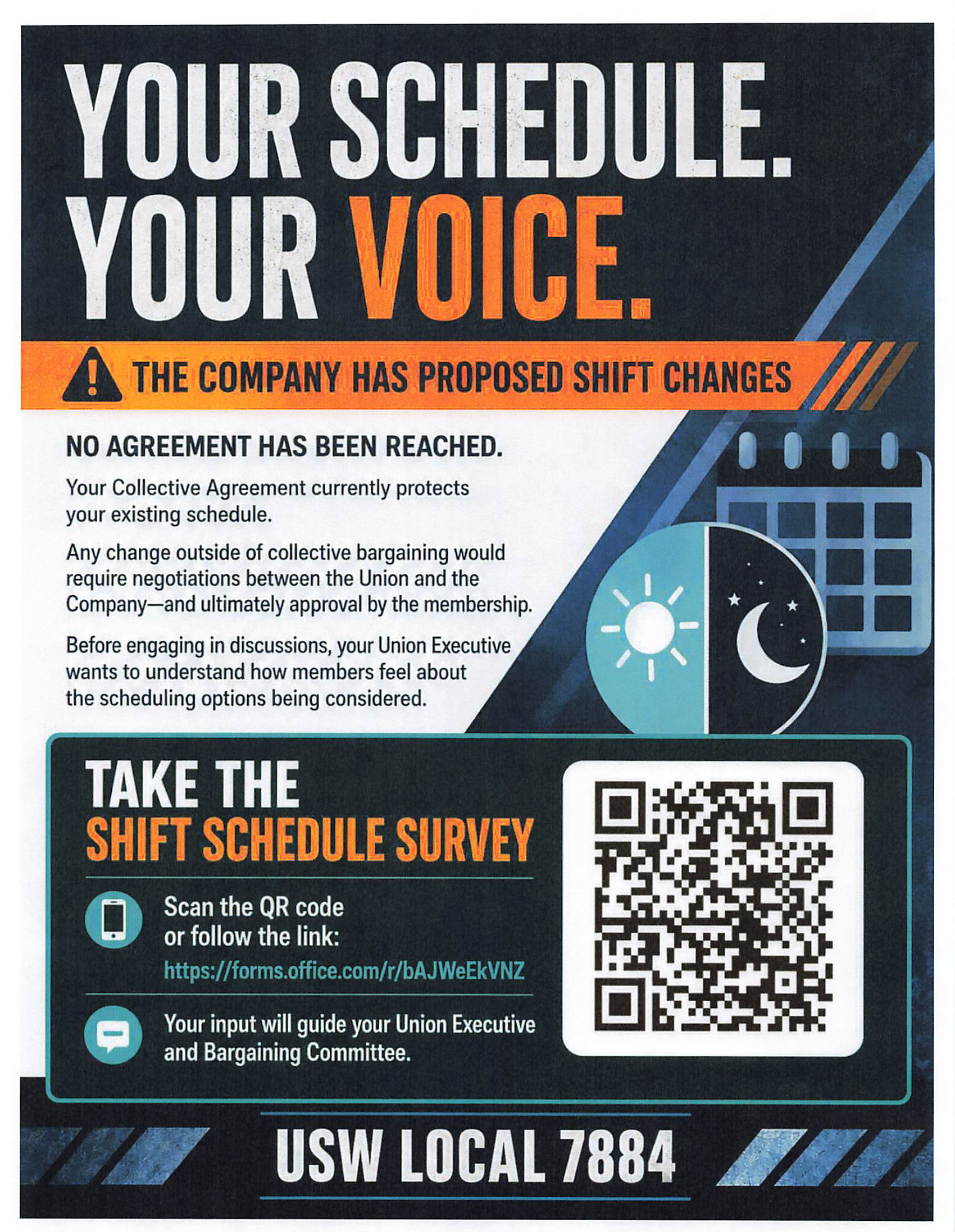 YOUR SCHEDULE.
YOUR VOICE.

THE COMPANY HAS PROPOSED SHIFT CHANGES

NO AGREEMENT HAS BEEN REACHED.

Your Collective Agreement currently protects your existing schedule.

Any change outside of collective bargaining would require negotiations between the Union and the Company—and ultimately approval by the membership.

Before engaging in discussions, your Union Executive wants to understand how members feel about the scheduling options being considered.

TAKE THE
SHIFT SCHEDULE SURVEY

Scan the QR code or follow the link:
https://forms.office.com/r/bAJWeEkVNZ

Your input will guide your Union Executive and Bargaining Committee.

USW LOCAL 7884